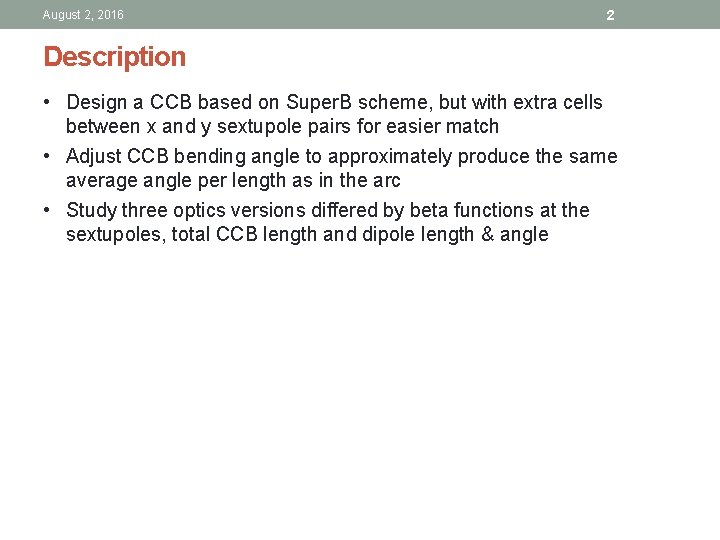 August 2, 2016

2

Description

• Design a CCB based on SuperB scheme, but with extra cells between x and y sextupole pairs for easier match
• Adjust CCB bending angle to approximately produce the same average angle per length as in the arc
• Study three optics versions differed by beta functions at the sextupoles, total CCB length and dipole length & angle